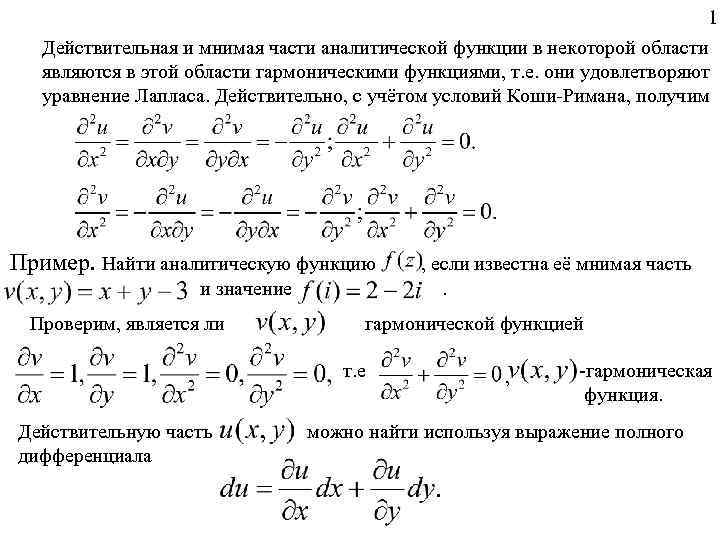 1

Действительная и мнимая части аналитической функции в некоторой области являются в этой области гармоническими функциями, т.е. они удовлетворяют уравнение Лапласа. Действительно, с учётом условий Коши-Римана, получим

$\frac{\partial^2 u}{\partial x^2} = \frac{\partial^2 v}{\partial x \partial y} = \frac{\partial^2 v}{\partial y \partial x} = -\frac{\partial^2 u}{\partial y^2}; \frac{\partial^2 u}{\partial x^2} + \frac{\partial^2 u}{\partial y^2} = 0.$

$\frac{\partial^2 v}{\partial x^2} = -\frac{\partial^2 u}{\partial x \partial y} = -\frac{\partial^2 u}{\partial y \partial x} = -\frac{\partial^2 v}{\partial y^2}; \frac{\partial^2 v}{\partial x^2} + \frac{\partial^2 v}{\partial y^2} = 0.$

Пример. Найти аналитическую функцию $f(z)$, если известна её мнимая часть $v(x, y) = x + y - 3$ и значение $f(i) = 2 - 2i$ .

Проверим, является ли $v(x, y)$ гармонической функцией

$\frac{\partial v}{\partial x} = 1, \frac{\partial v}{\partial y} = 1, \frac{\partial^2 v}{\partial x^2} = 0, \frac{\partial^2 v}{\partial y^2} = 0,$ т.е $\frac{\partial^2 v}{\partial x^2} + \frac{\partial^2 v}{\partial y^2} = 0$, $v(x, y)$-гармоническая функция.

Действительную часть $u(x, y)$ можно найти используя выражение полного дифференциала

$du = \frac{\partial u}{\partial x} dx + \frac{\partial u}{\partial y} dy.$